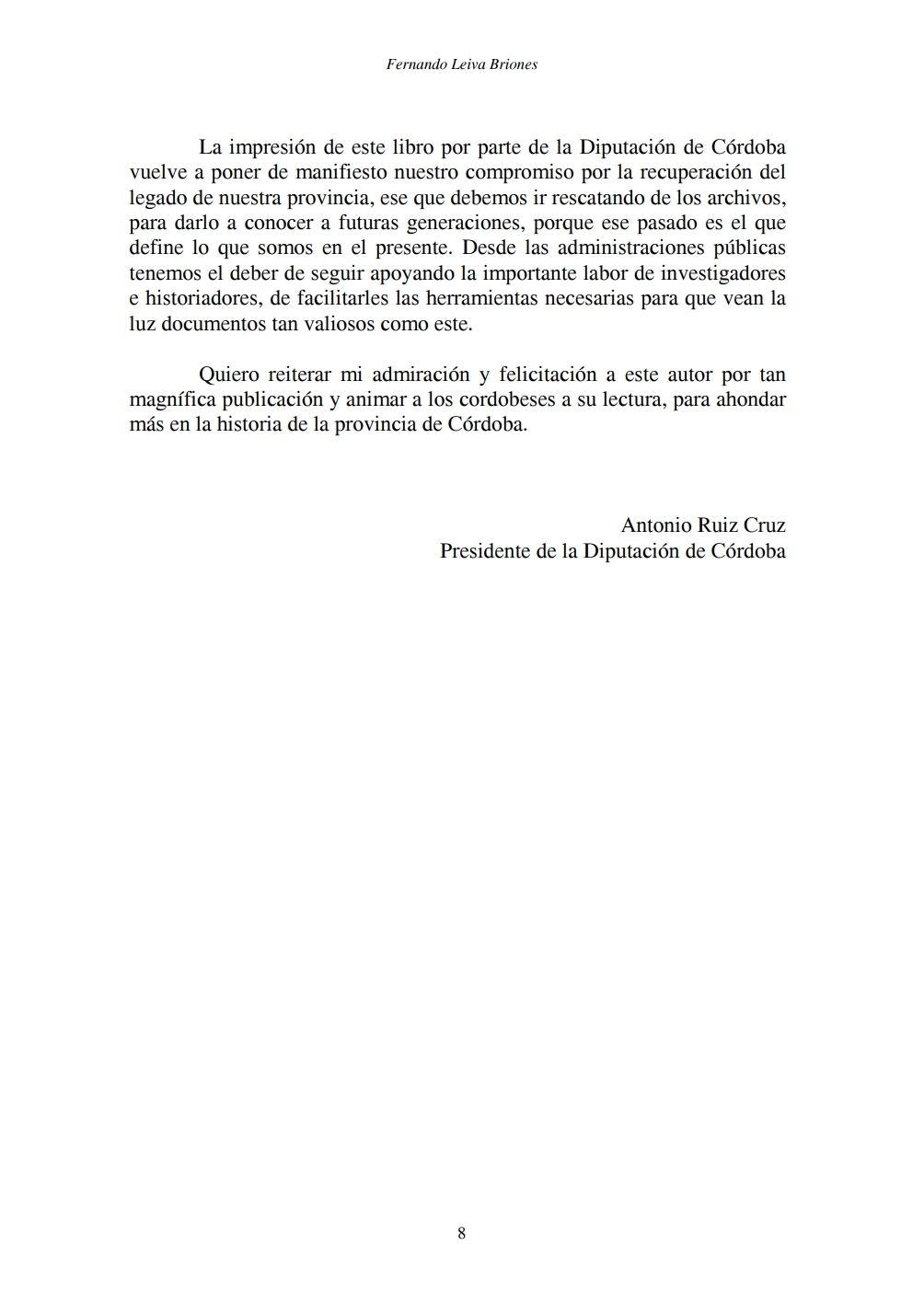 Fernando Leiva Briones

La impresión de este libro por parte de la Diputación de Córdoba vuelve a poner de manifiesto nuestro compromiso por la recuperación del legado de nuestra provincia, ese que debemos ir rescatando de los archivos, para darlo a conocer a futuras generaciones, porque ese pasado es el que define lo que somos en el presente. Desde las administraciones públicas tenemos el deber de seguir apoyando la importante labor de investigadores e historiadores, de facilitarles las herramientas necesarias para que vean la luz documentos tan valiosos como este.

Quiero reiterar mi admiración y felicitación a este autor por tan magnífica publicación y animar a los cordobeses a su lectura, para ahondar más en la historia de la provincia de Córdoba.

Antonio Ruiz Cruz
Presidente de la Diputación de Córdoba

8